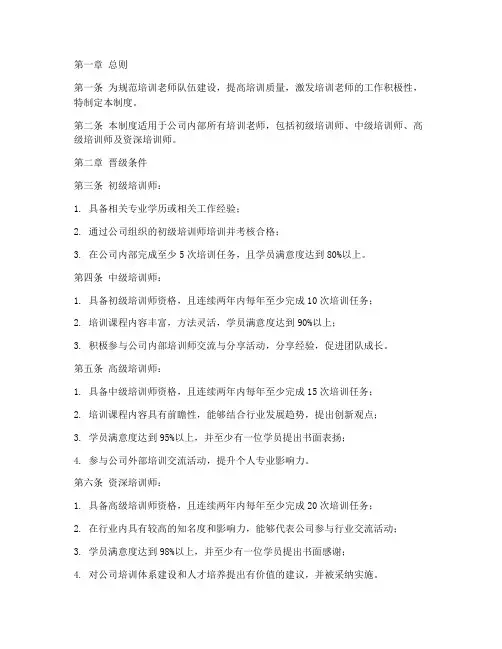 第一章 总则

第一条 为规范培训老师队伍建设，提高培训质量，激发培训老师的工作积极性，特制定本制度。

第二条 本制度适用于公司内部所有培训老师，包括初级培训师、中级培训师、高级培训师及资深培训师。

第二章 晋级条件

第三条 初级培训师：

1. 具备相关专业学历或相关工作经验；

2. 通过公司组织的初级培训师培训并考核合格；

3. 在公司内部完成至少 5 次培训任务，且学员满意度达到 80%以上。

第四条 中级培训师：

1. 具备初级培训师资格，且连续两年内每年至少完成 10 次培训任务；

2. 培训课程内容丰富，方法灵活，学员满意度达到 90%以上；

3. 积极参与公司内部培训师交流与分享活动，分享经验，促进团队成长。

第五条 高级培训师：

1. 具备中级培训师资格，且连续两年内每年至少完成 15 次培训任务；

2. 培训课程内容具有前瞻性，能够结合行业发展趋势，提出创新观点；

3. 学员满意度达到 95%以上，并至少有一位学员提出书面表扬；

4. 参与公司外部培训交流活动，提升个人专业影响力。

第六条 资深培训师：

1. 具备高级培训师资格，且连续两年内每年至少完成 20 次培训任务；

2. 在行业内具有较高的知名度和影响力，能够代表公司参与行业交流活动；

3. 学员满意度达到 98%以上，并至少有一位学员提出书面感谢；

4. 对公司培训体系建设和人才培养提出有价值的建议，并被采纳实施。